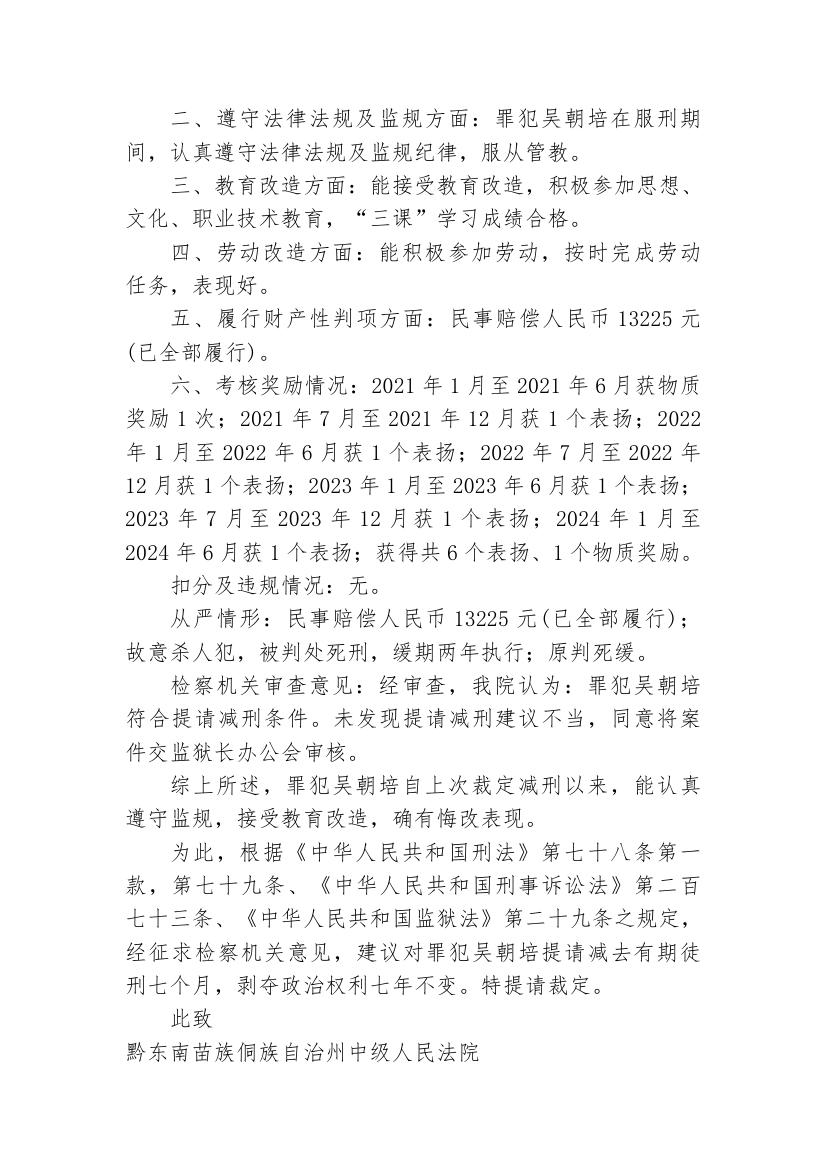 二、遵守法律法规及监规方面：罪犯吴朝培在服刑期间，认真遵守法律法规及监规纪律，服从管教。

三、教育改造方面：能接受教育改造，积极参加思想、文化、职业技术教育，“三课”学习成绩合格。

四、劳动改造方面：能积极参加劳动，按时完成劳动任务，表现好。

五、履行财产性判项方面：民事赔偿人民币 13225 元(已全部履行)。

六、考核奖励情况：2021 年 1 月至 2021 年 6 月获物质奖励 1 次；2021 年 7 月至 2021 年 12 月获 1 个表扬；2022 年 1 月至 2022 年 6 月获 1 个表扬；2022 年 7 月至 2022 年 12 月获 1 个表扬；2023 年 1 月至 2023 年 6 月获 1 个表扬；2023 年 7 月至 2023 年 12 月获 1 个表扬；2024 年 1 月至 2024 年 6 月获 1 个表扬；获得共 6 个表扬、1 个物质奖励。

扣分及违规情况：无。

从严情形：民事赔偿人民币 13225 元(已全部履行)；故意杀人犯，被判处死刑，缓期两年执行；原判死缓。

检察机关审查意见：经审查，我院认为：罪犯吴朝培符合提请减刑条件。未发现提请减刑建议不当，同意将案件交监狱长办公会审核。

综上所述，罪犯吴朝培自上次裁定减刑以来，能认真遵守监规，接受教育改造，确有悔改表现。

为此，根据《中华人民共和国刑法》第七十八条第一款，第七十九条、《中华人民共和国刑事诉讼法》第二百七十三条、《中华人民共和国监狱法》第二十九条之规定，经征求检察机关意见，建议对罪犯吴朝培提请减去有期徒刑七个月，剥夺政治权利七年不变。特提请裁定。

此致

黔东南苗族侗族自治州中级人民法院